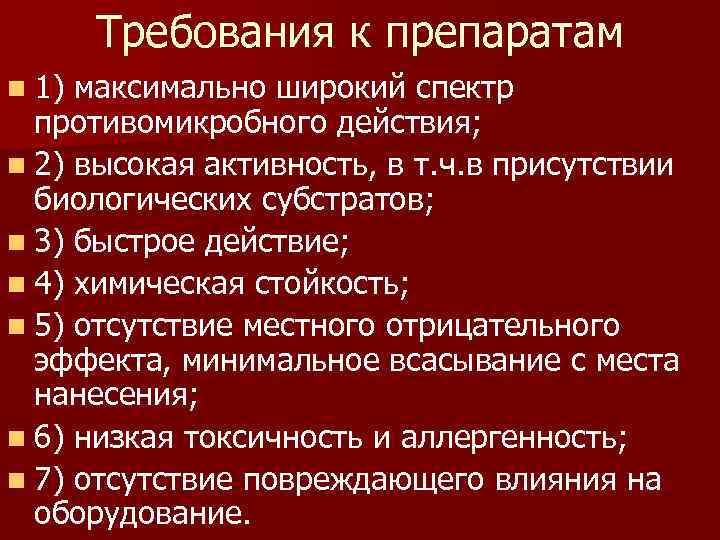 Требования к препаратам

1) максимально широкий спектр противомикробного действия;

2) высокая активность, в т.ч.в присутствии биологических субстратов;

3) быстрое действие;

4) химическая стойкость;

5) отсутствие местного отрицательного эффекта, минимальное всасывание с места нанесения;

6) низкая токсичность и аллергенность;

7) отсутствие повреждающего влияния на оборудование.